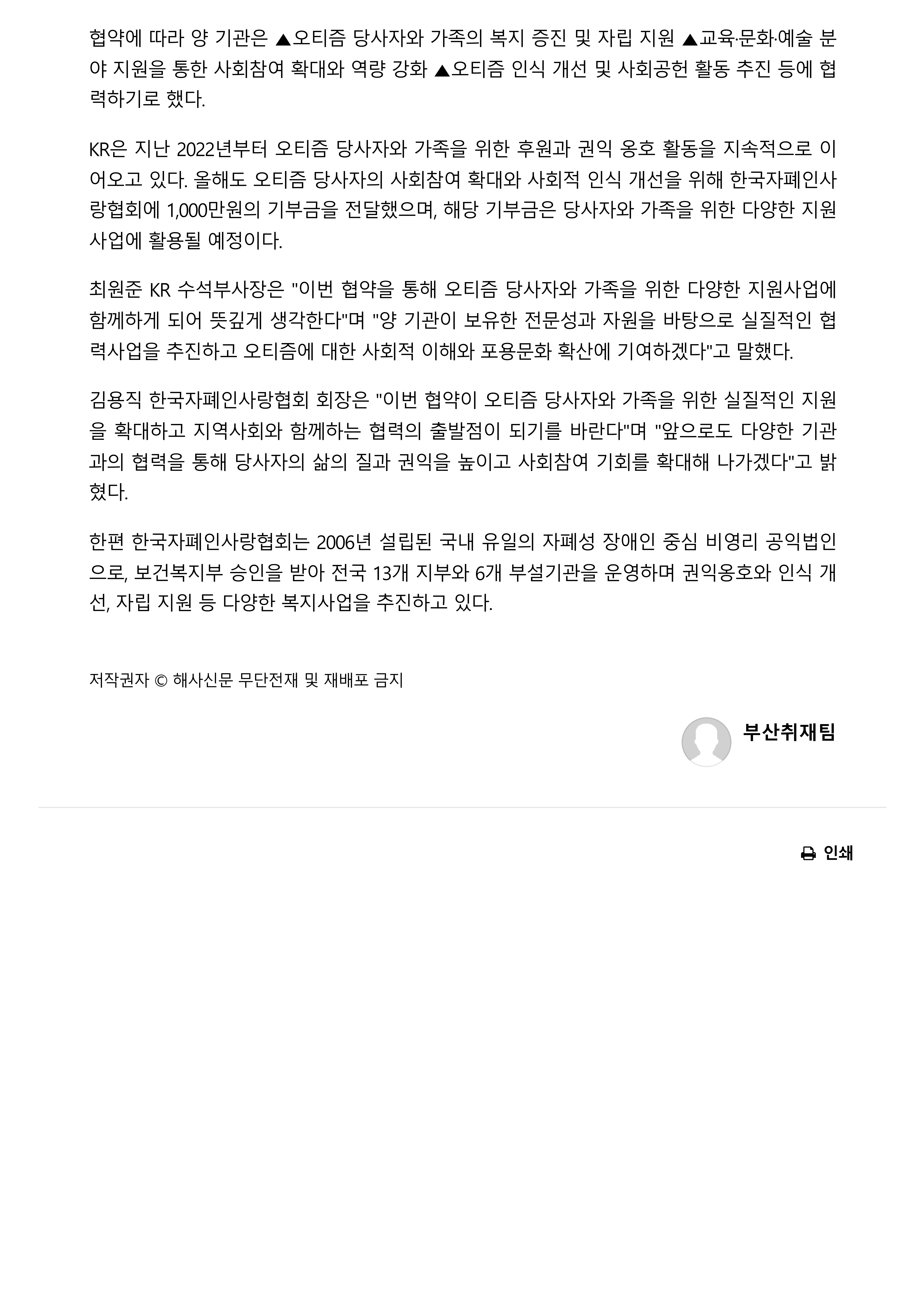 협약에 따라 양 기관은 ▲오티즘 당사자와 가족의 복지 증진 및 자립 지원 ▲교육·문화·예술 분야 지원을 통한 사회참여 확대와 역량 강화 ▲오티즘 인식 개선 및 사회공헌 활동 추진 등에 협력하기로 했다.

KR은 지난 2022년부터 오티즘 당사자와 가족을 위한 후원과 권익 옹호 활동을 지속적으로 이어오고 있다. 올해도 오티즘 당사자의 사회참여 확대와 사회적 인식 개선을 위해 한국자폐인사랑협회에 1,000만원의 기부금을 전달했으며, 해당 기부금은 당사자와 가족을 위한 다양한 지원사업에 활용될 예정이다.

최원준 KR 수석부사장은 "이번 협약을 통해 오티즘 당사자와 가족을 위한 다양한 지원사업에 함께하게 되어 뜻깊게 생각한다"며 "양 기관이 보유한 전문성과 자원을 바탕으로 실질적인 협력사업을 추진하고 오티즘에 대한 사회적 이해와 포용문화 확산에 기여하겠다"고 말했다.

김용직 한국자폐인사랑협회 회장은 "이번 협약이 오티즘 당사자와 가족을 위한 실질적인 지원을 확대하고 지역사회와 함께하는 협력의 출발점이 되기를 바란다"며 "앞으로도 다양한 기관과의 협력을 통해 당사자의 삶의 질과 권익을 높이고 사회참여 기회를 확대해 나가겠다"고 밝혔다.

한편 한국자폐인사랑협회는 2006년 설립된 국내 유일의 자폐성 장애인 중심 비영리 공익법인으로, 보건복지부 승인을 받아 전국 13개 지부와 6개 부설기관을 운영하며 권익옹호와 인식 개선, 자립 지원 등 다양한 복지사업을 추진하고 있다.

저작권자 © 해사신문 무단전재 및 재배포 금지

부산취재팀

인쇄